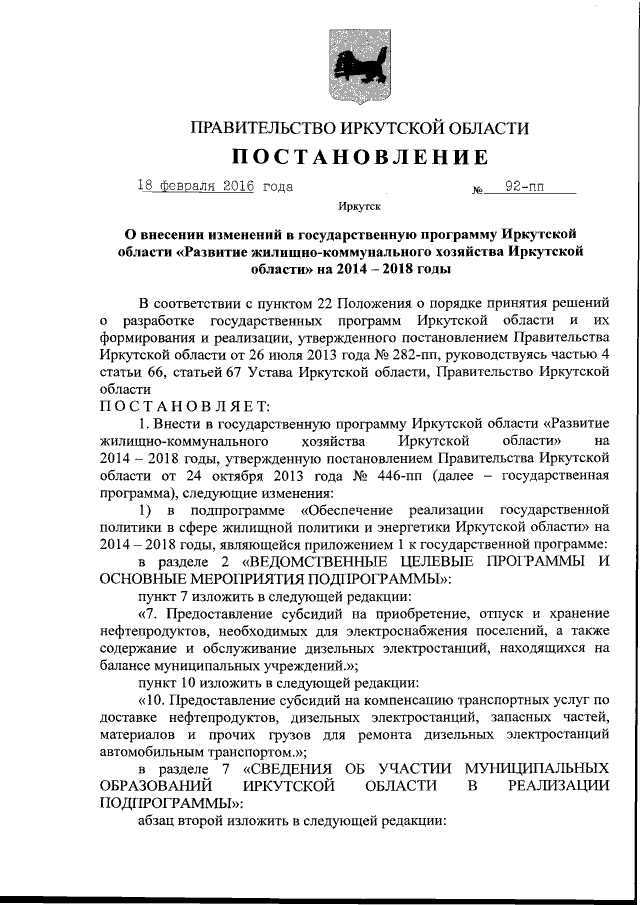 ПРАВИТЕЛЬСТВО ИРКУТСКОЙ ОБЛАСТИ

ПОСТАНОВЛЕНИЕ

18 февраля 2016 года № 92-пп

Иркутск

О внесении изменений в государственную программу Иркутской области «Развитие жилищно-коммунального хозяйства Иркутской области» на 2014 – 2018 годы

В соответствии с пунктом 22 Положения о порядке принятия решений о разработке государственных программ Иркутской области и их формирования и реализации, утвержденного постановлением Правительства Иркутской области от 26 июля 2013 года № 282-пп, руководствуясь частью 4 статьи 66, статьей 67 Устава Иркутской области, Правительство Иркутской области

ПОСТАНОВЛЯЕТ:

1. Внести в государственную программу Иркутской области «Развитие жилищно-коммунального хозяйства Иркутской области» на 2014 – 2018 годы, утвержденную постановлением Правительства Иркутской области от 24 октября 2013 года № 446-пп (далее – государственная программа), следующие изменения:

1) в подпрограмме «Обеспечение реализации государственной политики в сфере жилищной политики и энергетики Иркутской области» на 2014 – 2018 годы, являющейся приложением 1 к государственной программе:

в разделе 2 «ВЕДОМСТВЕННЫЕ ЦЕЛЕВЫЕ ПРОГРАММЫ И ОСНОВНЫЕ МЕРОПРИЯТИЯ ПОДПРОГРАММЫ»:

пункт 7 изложить в следующей редакции:

«7. Предоставление субсидий на приобретение, отпуск и хранение нефтепродуктов, необходимых для электроснабжения поселений, а также содержание и обслуживание дизельных электростанций, находящихся на балансе муниципальных учреждений.»;

пункт 10 изложить в следующей редакции:

«10. Предоставление субсидий на компенсацию транспортных услуг по доставке нефтепродуктов, дизельных электростанций, запасных частей, материалов и прочих грузов для ремонта дизельных электростанций автомобильным транспортом.»;

в разделе 7 «СВЕДЕНИЯ ОБ УЧАСТИИ МУНИЦИПАЛЬНЫХ ОБРАЗОВАНИЙ ИРКУТСКОЙ ОБЛАСТИ В РЕАЛИЗАЦИИ ПОДПРОГРАММЫ»:

абзац второй изложить в следующей редакции: